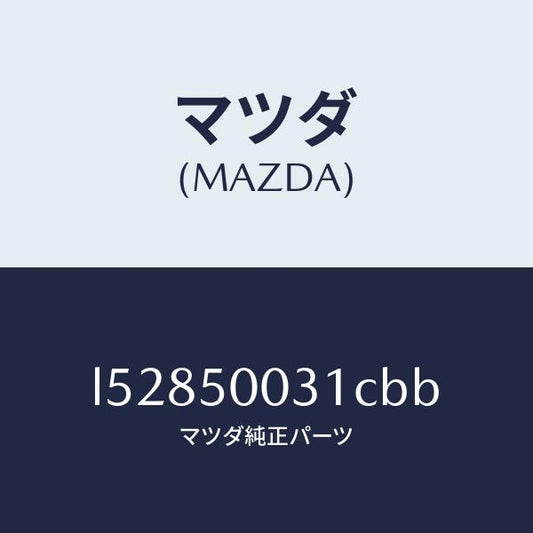 マツダ
(MAZDA)

l52850031cbb
マツダ純正パーツ